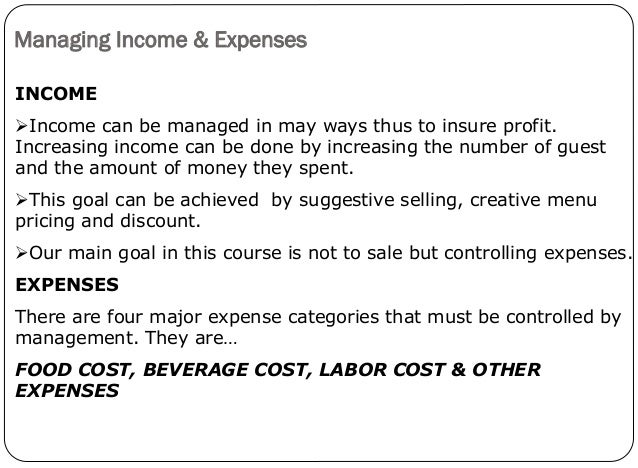 Managing Income & Expenses

INCOME

➢Income can be managed in may ways thus to insure profit. Increasing income can be done by increasing the number of guest and the amount of money they spent.

➢This goal can be achieved by suggestive selling, creative menu pricing and discount.

➢Our main goal in this course is not to sale but controlling expenses.

EXPENSES

There are four major expense categories that must be controlled by management. They are…

FOOD COST, BEVERAGE COST, LABOR COST & OTHER EXPENSES